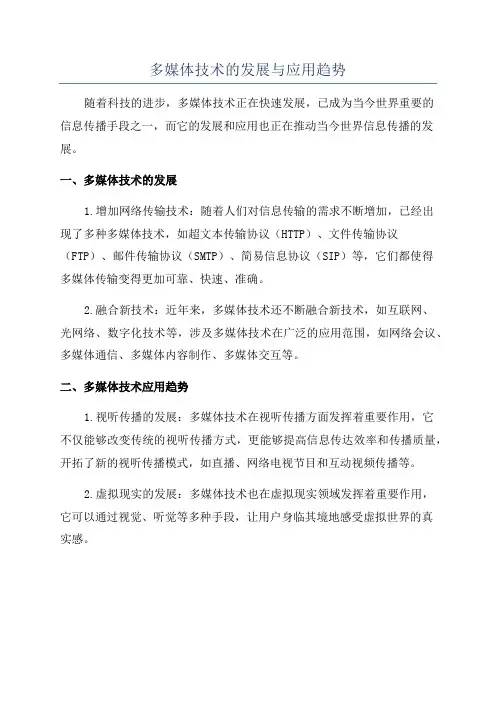 多媒体技术的发展与应用趋势

随着科技的进步，多媒体技术正在快速发展，已成为当今世界重要的信息传播手段之一，而它的发展和应用也正在推动当今世界信息传播的发展。

一、多媒体技术的发展

1.增加网络传输技术：随着人们对信息传输的需求不断增加，已经出现了多种多媒体技术，如超文本传输协议（HTTP）、文件传输协议（FTP）、邮件传输协议（SMTP）、简易信息协议（SIP）等，它们都使得多媒体传输变得更加可靠、快速、准确。

2.融合新技术：近年来，多媒体技术还不断融合新技术，如互联网、光网络、数字化技术等，涉及多媒体技术在广泛的应用范围，如网络会议、多媒体通信、多媒体内容制作、多媒体交互等。

二、多媒体技术应用趋势

1.视听传播的发展：多媒体技术在视听传播方面发挥着重要作用，它不仅能够改变传统的视听传播方式，更能够提高信息传达效率和传播质量，开拓了新的视听传播模式，如直播、网络电视节目和互动视频传播等。

2.虚拟现实的发展：多媒体技术也在虚拟现实领域发挥着重要作用，它可以通过视觉、听觉等多种手段，让用户身临其境地感受虚拟世界的真实感。